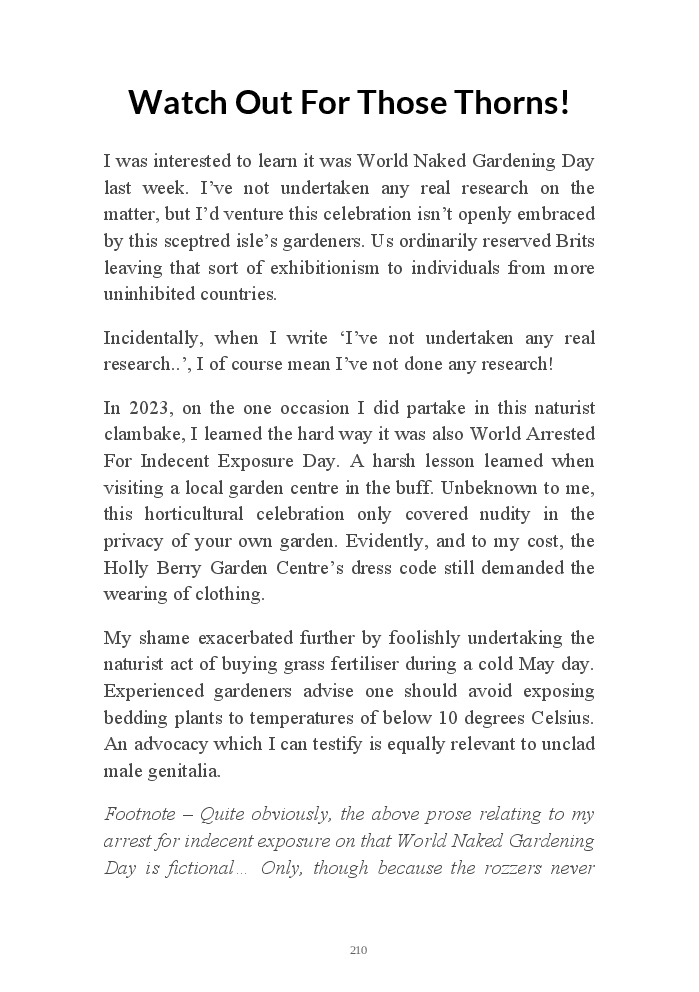 Watch Out For Those Thorns!

I was interested to learn it was World Naked Gardening Day last week. I've not undertaken any real research on the matter, but I'd venture this celebration isn't openly embraced by this sceptred isle's gardeners. Us ordinarily reserved Brits leaving that sort of exhibitionism to individuals from more uninhibited countries.

Incidentally, when I write 'I've not undertaken any real research..', I of course mean I've not done any research!

In 2023, on the one occasion I did partake in this naturist clambake, I learned the hard way it was also World Arrested For Indecent Exposure Day. A harsh lesson learned when visiting a local garden centre in the buff. Unbeknown to me, this horticultural celebration only covered nudity in the privacy of your own garden. Evidently, and to my cost, the Holly Berry Garden Centre's dress code still demanded the wearing of clothing.

My shame exacerbated further by foolishly undertaking the naturist act of buying grass fertiliser during a cold May day. Experienced gardeners advise one should avoid exposing bedding plants to temperatures of below 10 degrees Celsius. An advocacy which I can testify is equally relevant to unclad male genitalia.

Footnote – Quite obviously, the above prose relating to my arrest for indecent exposure on that World Naked Gardening Day is fictional… Only, though because the rozzers never

210